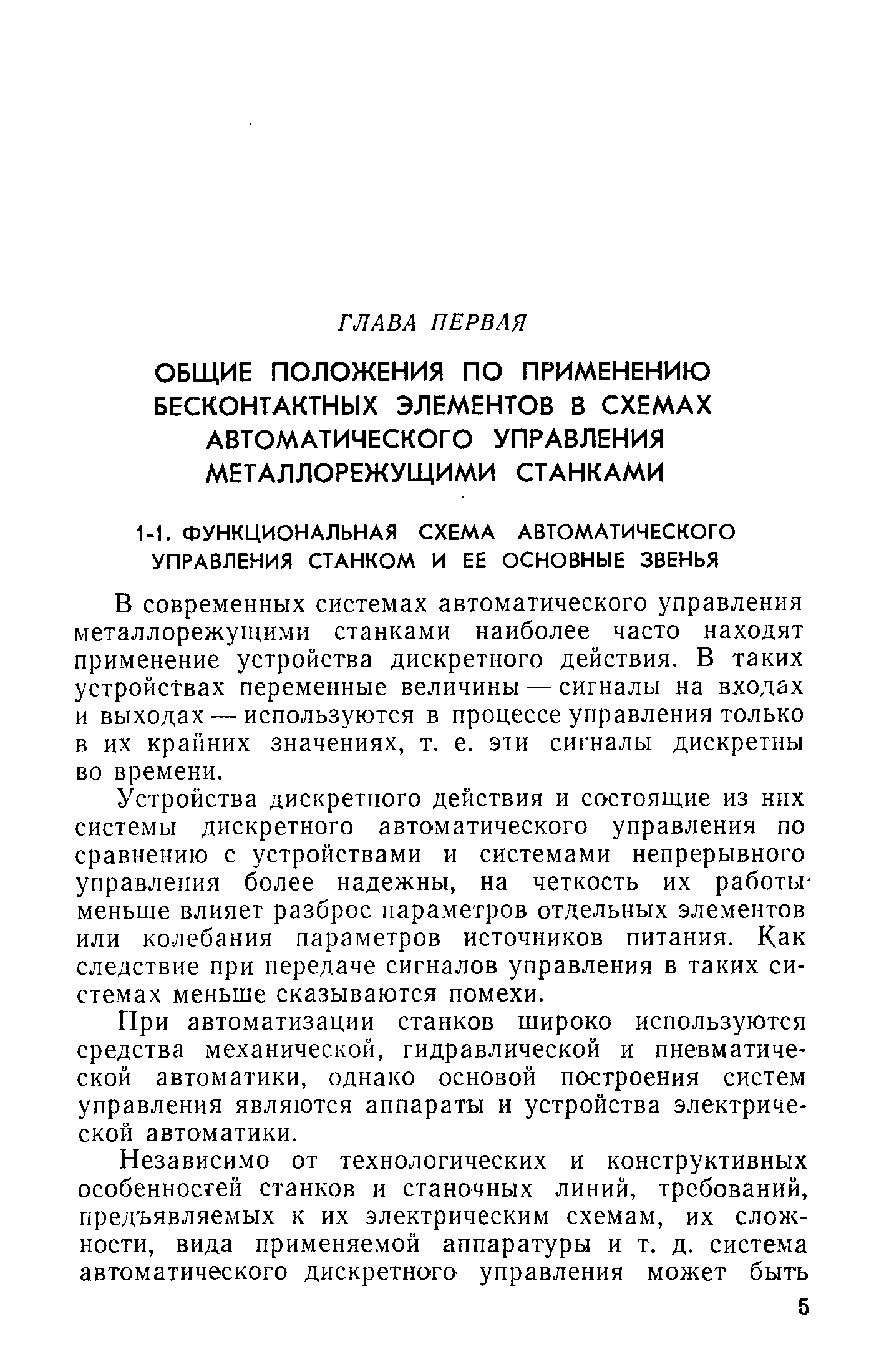 ГЛАВА ПЕРВАЯ

ОБЩИЕ ПОЛОЖЕНИЯ ПО ПРИМЕНЕНИЮ БЕСКОНТАКТНЫХ ЭЛЕМЕНТОВ В СХЕМАХ АВТОМАТИЧЕСКОГО УПРАВЛЕНИЯ МЕТАЛЛОРЕЖУЩИМИ СТАНКАМИ

1-1. ФУНКЦИОНАЛЬНАЯ СХЕМА АВТОМАТИЧЕСКОГО УПРАВЛЕНИЯ СТАНКОМ И ЕЕ ОСНОВНЫЕ ЗВЕНЬЯ

В современных системах автоматического управления металлорежущими станками наиболее часто находят применение устройства дискретного действия. В таких устройствах переменные величины — сигналы на входах и выходах — используются в процессе управления только в их крайних значениях, т. е. эти сигналы дискретны во времени.

Устройства дискретного действия и состоящие из них системы дискретного автоматического управления по сравнению с устройствами и системами непрерывного управления более надежны, на четкость их работы меньше влияет разброс параметров отдельных элементов или колебания параметров источников питания. Как следствие при передаче сигналов управления в таких системах меньше сказываются помехи.

При автоматизации станков широко используются средства механической, гидравлической и пневматической автоматики, однако основой построения систем управления являются аппараты и устройства электрической автоматики.

Независимо от технологических и конструктивных особенностей станков и станочных линий, требований, предъявляемых к их электрическим схемам, их сложности, вида применяемой аппаратуры и т. д. система автоматического дискретного управления может быть

5